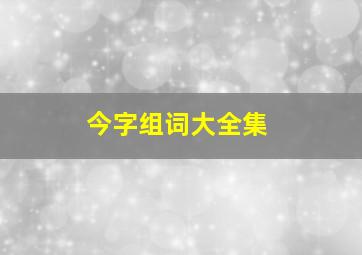 今字组词大全集